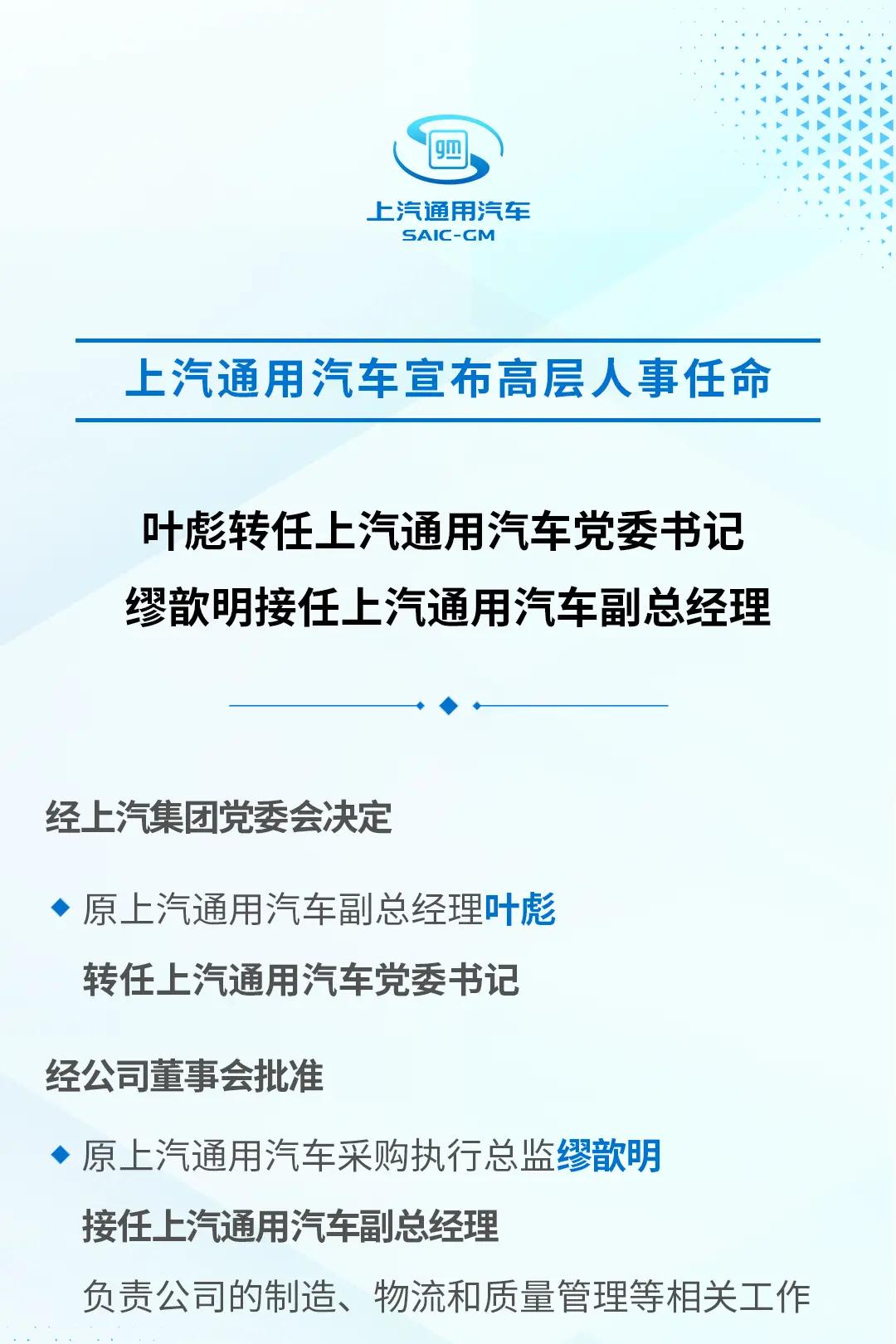 gm
上汽通用汽车
SAIC-GM

上汽通用汽车宣布高层人事任命

叶彪转任上汽通用汽车党委书记
缪歆明接任上汽通用汽车副总经理

经上汽集团党委会决定

◆ 原上汽通用汽车副总经理叶彪
转任上汽通用汽车党委书记

经公司董事会批准

◆ 原上汽通用汽车采购执行总监缪歆明
接任上汽通用汽车副总经理
负责公司的制造、物流和质量管理等相关工作